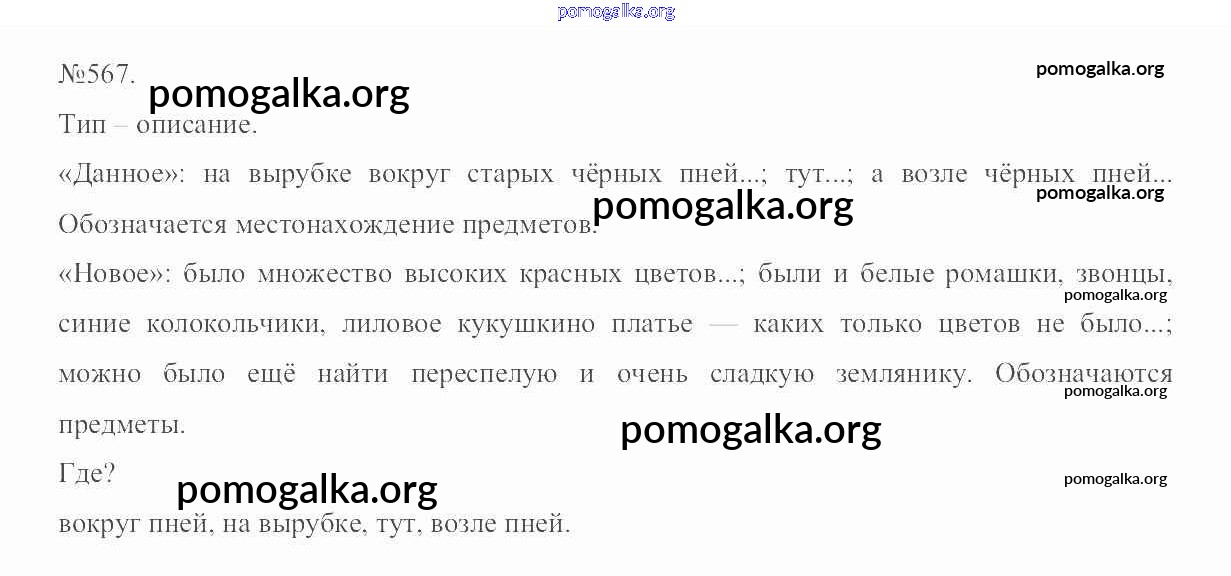 №567.

Тип – описание.

«Данное»: на вырубке вокруг старых чёрных пней...; тут...; а возле чёрных пней... Обозначается местонахождение предметов.

«Новое»: было множество высоких красных цветов...; были и белые ромашки, звонцы, синие колокольчики, лиловое кукушкино платье — каких только цветов не было...; можно было ещё найти переспелую и очень сладкую землянику. Обозначаются предметы.

Где?

вокруг пней, на вырубке, тут, возле пней.

pomogalka.org